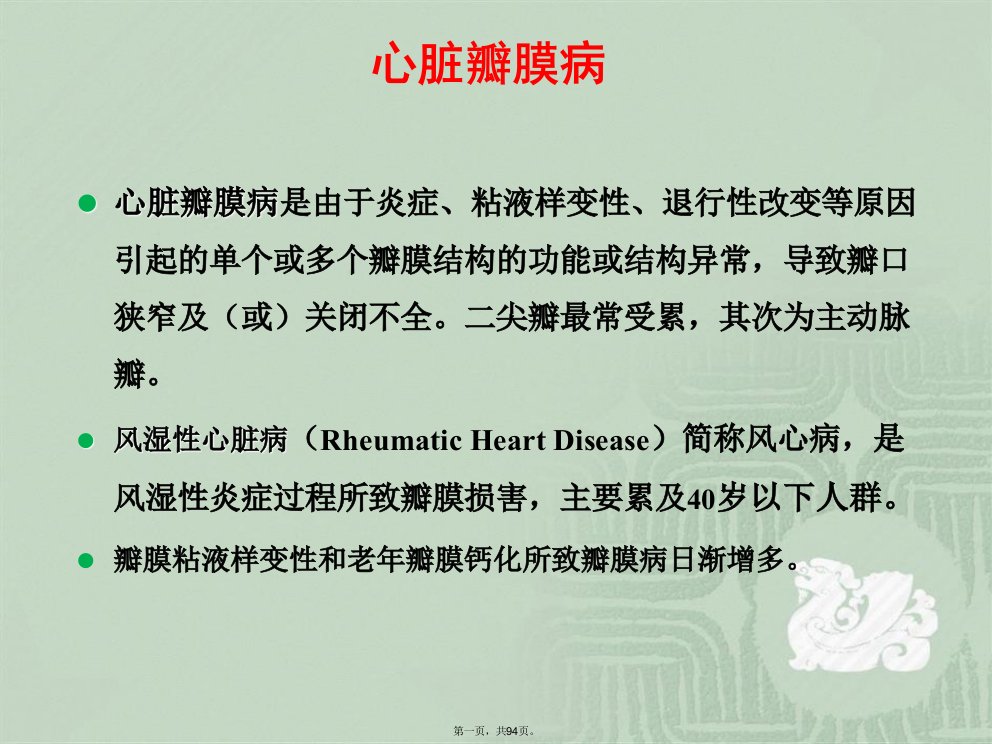 心脏瓣膜病

• 心脏瓣膜病是由于炎症、粘液样变性、退行性改变等原因引起的单个或多个瓣膜结构的功能或结构异常，导致瓣口狭窄及（或）关闭不全。二尖瓣最常受累，其次为主动脉瓣。

• 风湿性心脏病（Rheumatic Heart Disease）简称风心病，是风湿性炎症过程所致瓣膜损害，主要累及40岁以下人群。

• 瓣膜粘液样变性和老年瓣膜钙化所致瓣膜病日渐增多。

第一页，共94页。